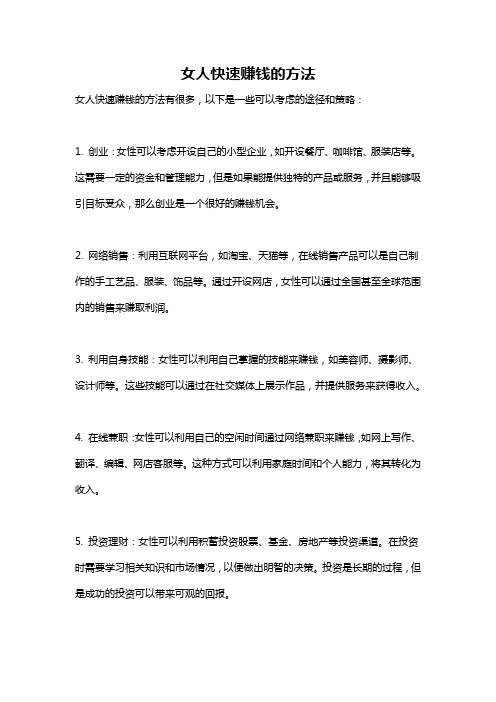 女人快速赚钱的方法

女人快速赚钱的方法有很多，以下是一些可以考虑的途径和策略：

1. 创业：女性可以考虑开设自己的小型企业，如开设餐厅、咖啡馆、服装店等。这需要一定的资金和管理能力，但是如果能提供独特的产品或服务，并且能够吸引目标受众，那么创业是一个很好的赚钱机会。

2. 网络销售：利用互联网平台，如淘宝、天猫等，在线销售产品可以是自己制作的手工艺品、服装、饰品等。通过开设网店，女性可以通过全国甚至全球范围内的销售来赚取利润。

3. 利用自身技能：女性可以利用自己掌握的技能来赚钱，如美容师、摄影师、设计师等。这些技能可以通过在社交媒体上展示作品，并提供服务来获得收入。

4. 在线兼职：女性可以利用自己的空闲时间通过网络兼职来赚钱，如网上写作、翻译、编辑、网店客服等。这种方式可以利用家庭时间和个人能力，将其转化为收入。

5. 投资理财：女性可以利用积蓄投资股票、基金、房地产等投资渠道。在投资时需要学习相关知识和市场情况，以便做出明智的决策。投资是长期的过程，但是成功的投资可以带来可观的回报。